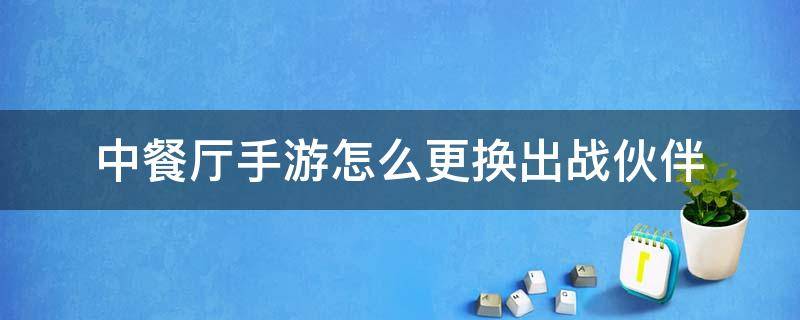 中餐厅手游怎么更换出战伙伴